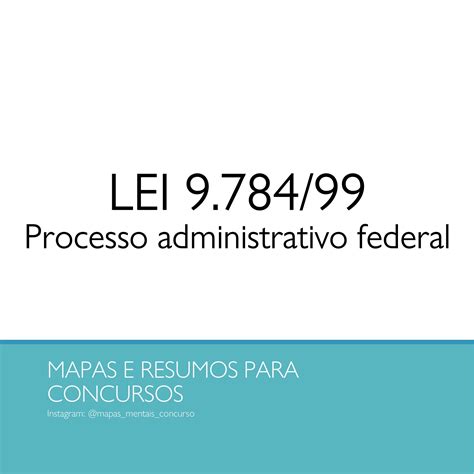 LEI 9.784/99
Processo administrativo federal

MAPAS E RESUMOS PARA CONCURSOS
Instagram: @mapas_mentais_concurso